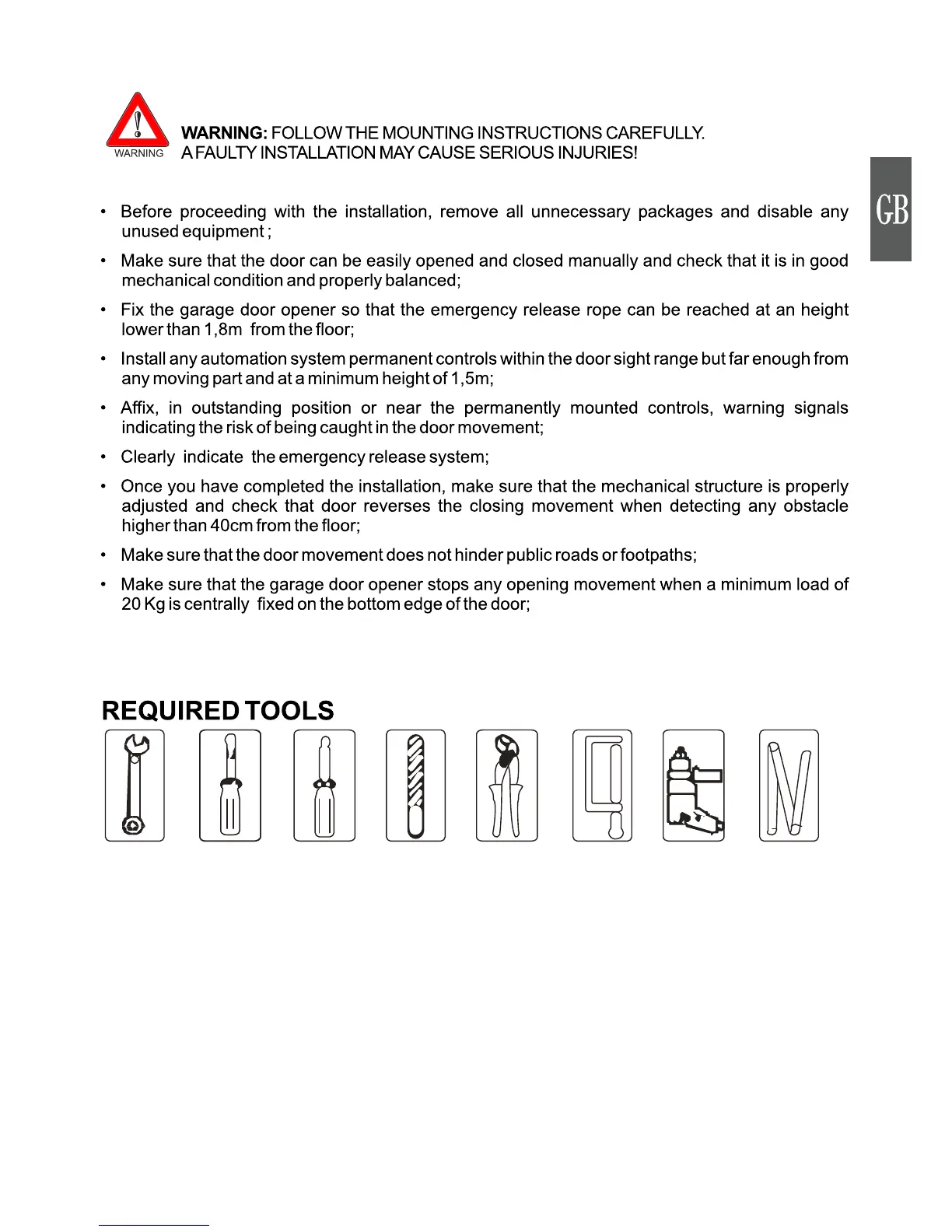 WARNING

WARNING: FOLLOW THE MOUNTING INSTRUCTIONS CAREFULLY.
A FAULTY INSTALLATION MAY CAUSE SERIOUS INJURIES!

GB

• Before proceeding with the installation, remove all unnecessary packages and disable any unused equipment ;

• Make sure that the door can be easily opened and closed manually and check that it is in good mechanical condition and properly balanced;

• Fix the garage door opener so that the emergency release rope can be reached at an height lower than 1,8m from the floor;

• Install any automation system permanent controls within the door sight range but far enough from any moving part and at a minimum height of 1,5m;

• Affix, in outstanding position or near the permanently mounted controls, warning signals indicating the risk of being caught in the door movement;

• Clearly indicate the emergency release system;

• Once you have completed the installation, make sure that the mechanical structure is properly adjusted and check that door reverses the closing movement when detecting any obstacle higher than 40cm from the floor;

• Make sure that the door movement does not hinder public roads or footpaths;

• Make sure that the garage door opener stops any opening movement when a minimum load of 20 Kg is centrally fixed on the bottom edge of the door;

REQUIRED TOOLS